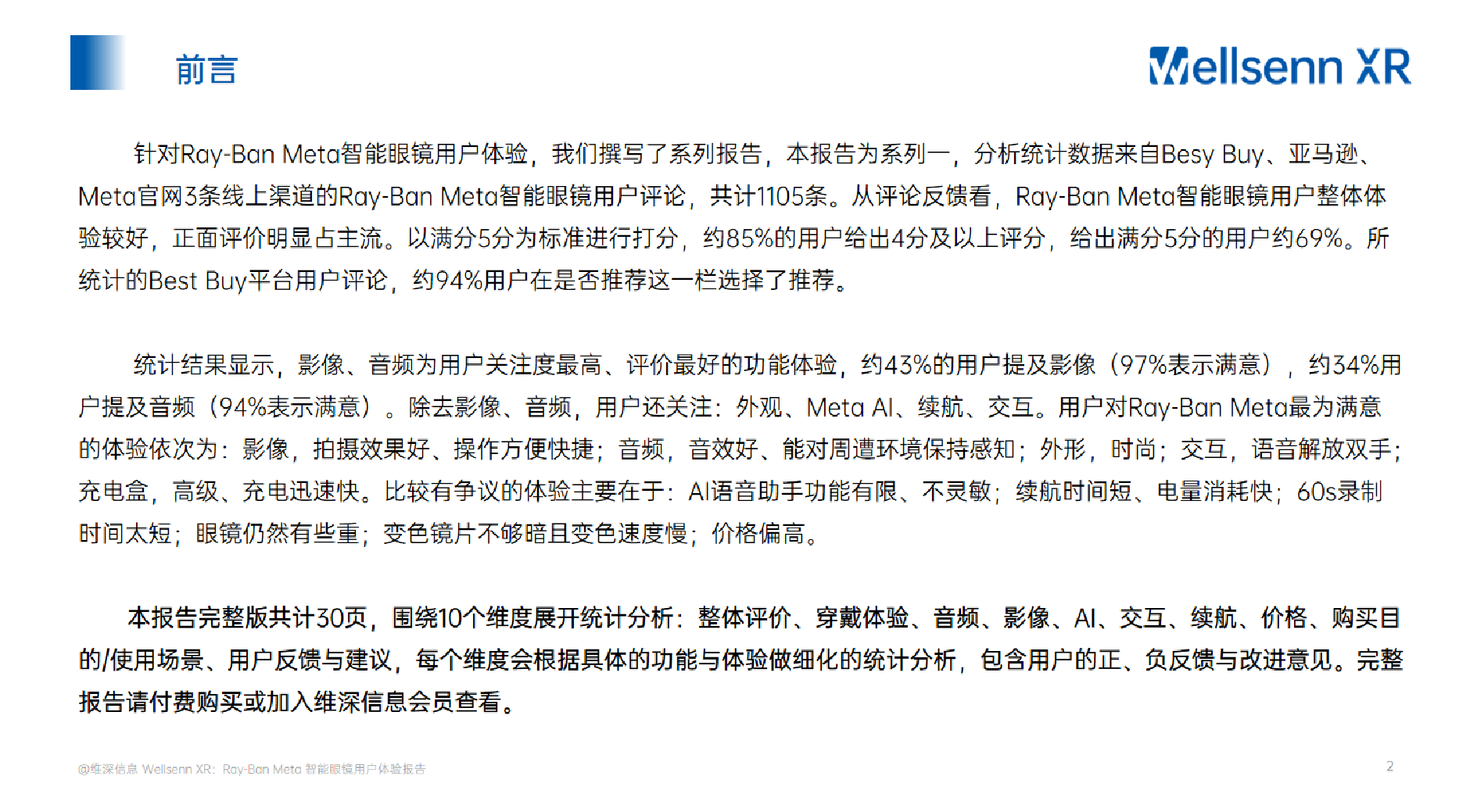 前言

Wellsenn XR

针对Ray-Ban Meta智能眼镜用户体验，我们撰写了系列报告，本报告为系列一，分析统计数据来自Besy Buy、亚马逊、Meta官网3条线上渠道的Ray-Ban Meta智能眼镜用户评论，共计1105条。从评论反馈看，Ray-Ban Meta智能眼镜用户整体体验较好，正面评价明显占主流。以满分5分为标准进行打分，约85%的用户给出4分及以上评分，给出满分5分的用户约69%。所统计的Best Buy平台用户评论，约94%用户在是否推荐这一栏选择了推荐。

统计结果显示，影像、音频为用户关注度最高、评价最好的功能体验，约43%的用户提及影像（97%表示满意），约34%用户提及音频（94%表示满意）。除去影像、音频，用户还关注：外观、Meta AI、续航、交互。用户对Ray-Ban Meta最为满意的体验依次为：影像，拍摄效果好、操作方便快捷；音频，音效好、能对周遭环境保持感知；外形，时尚；交互，语音解放双手；充电盒，高级、充电迅速快。比较有争议的体验主要在于：AI语音助手功能有限、不灵敏；续航时间短、电量消耗快；60s录制时间太短；眼镜仍然有些重；变色镜片不够暗且变色速度慢；价格偏高。

本报告完整版共计30页，围绕10个维度展开统计分析：整体评价、穿戴体验、音频、影像、AI、交互、续航、价格、购买目的/使用场景、用户反馈与建议，每个维度会根据具体的功能与体验做细化的统计分析，包含用户的正、负反馈与改进意见。完整报告请付费购买或加入维深信息会员查看。

@维深信息 Wellsenn XR：Ray-Ban Meta 智能眼镜用户体验报告

2